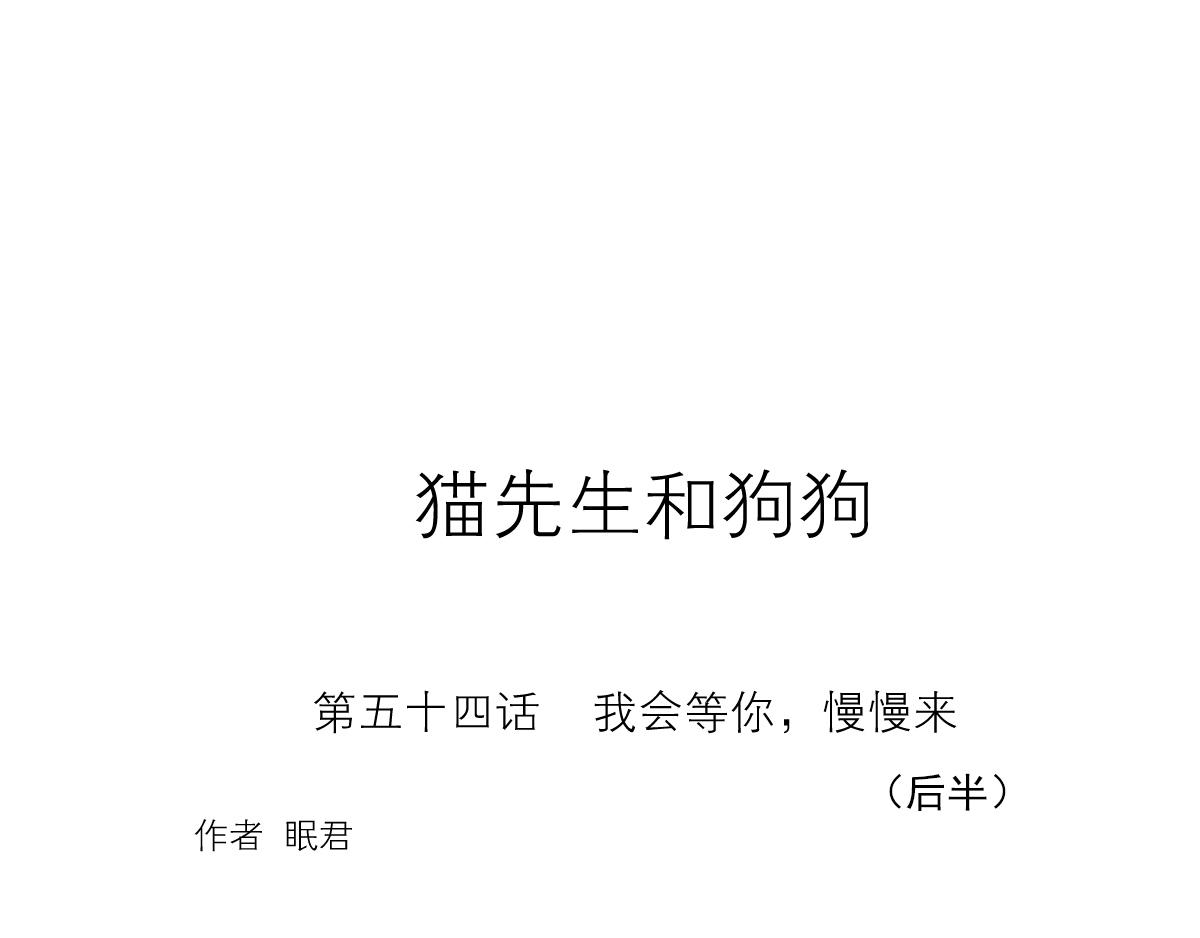 猫先生和狗狗

第五十四话　我会等你，慢慢来

（后半）

作者　眠君